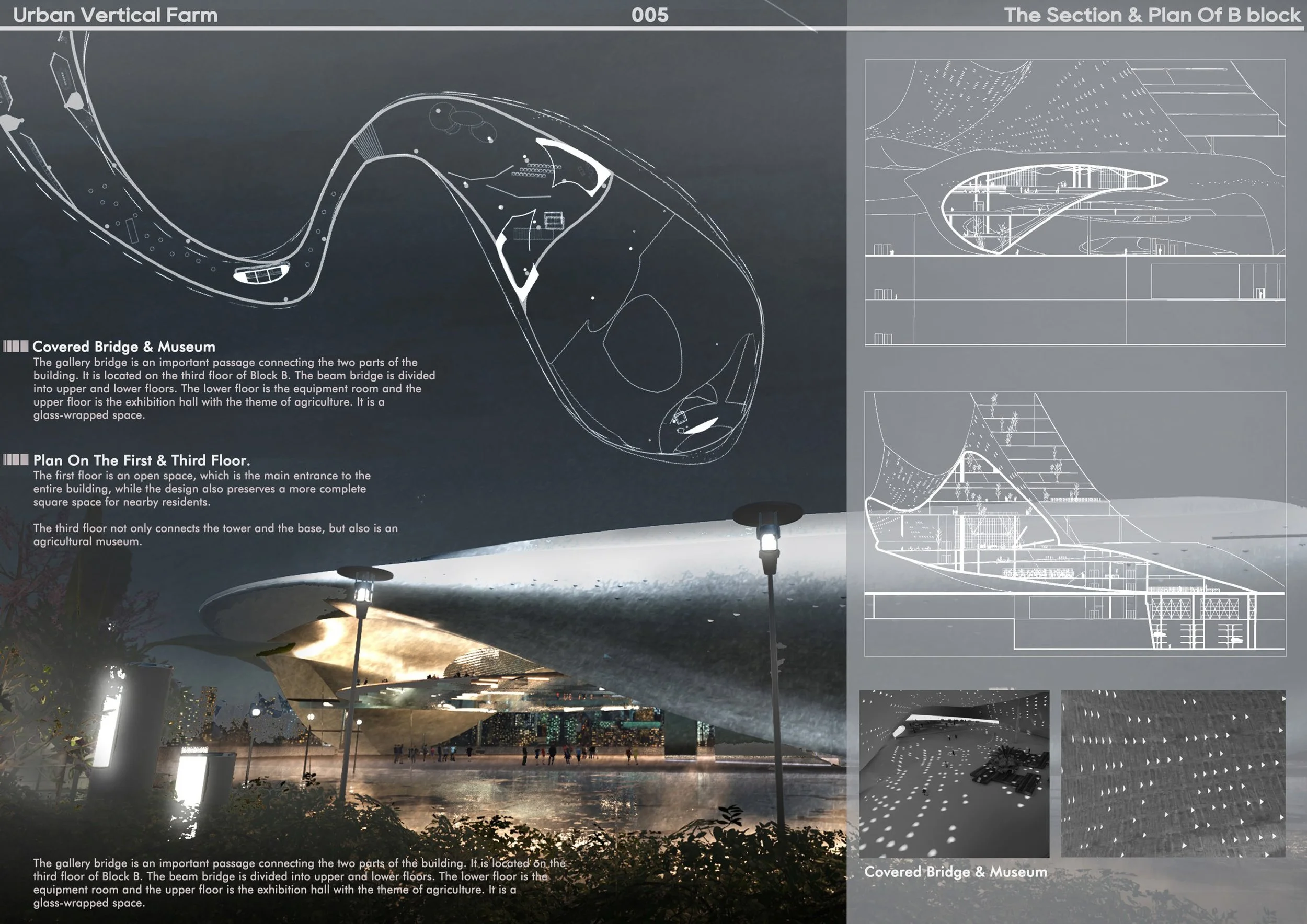 Urban Vertical Farm

005

The Section & Plan Of B block

Covered Bridge & Museum

The gallery bridge is an important passage connecting the two parts of the building. It is located on the third floor of Block B. The beam bridge is divided into upper and lower floors. The lower floor is the equipment room and the upper floor is the exhibition hall with the theme of agriculture. It is a glass-wrapped space.

Plan On The First & Third Floor.

The first floor is an open space, which is the main entrance to the entire building, while the design also preserves a more complete square space for nearby residents.

The third floor not only connects the tower and the base, but also is an agricultural museum.

The gallery bridge is an important passage connecting the two parts of the building. It is located on the third floor of Block B. The beam bridge is divided into upper and lower floors. The lower floor is the equipment room and the upper floor is the exhibition hall with the theme of agriculture. It is a glass-wrapped space.

Covered Bridge & Museum